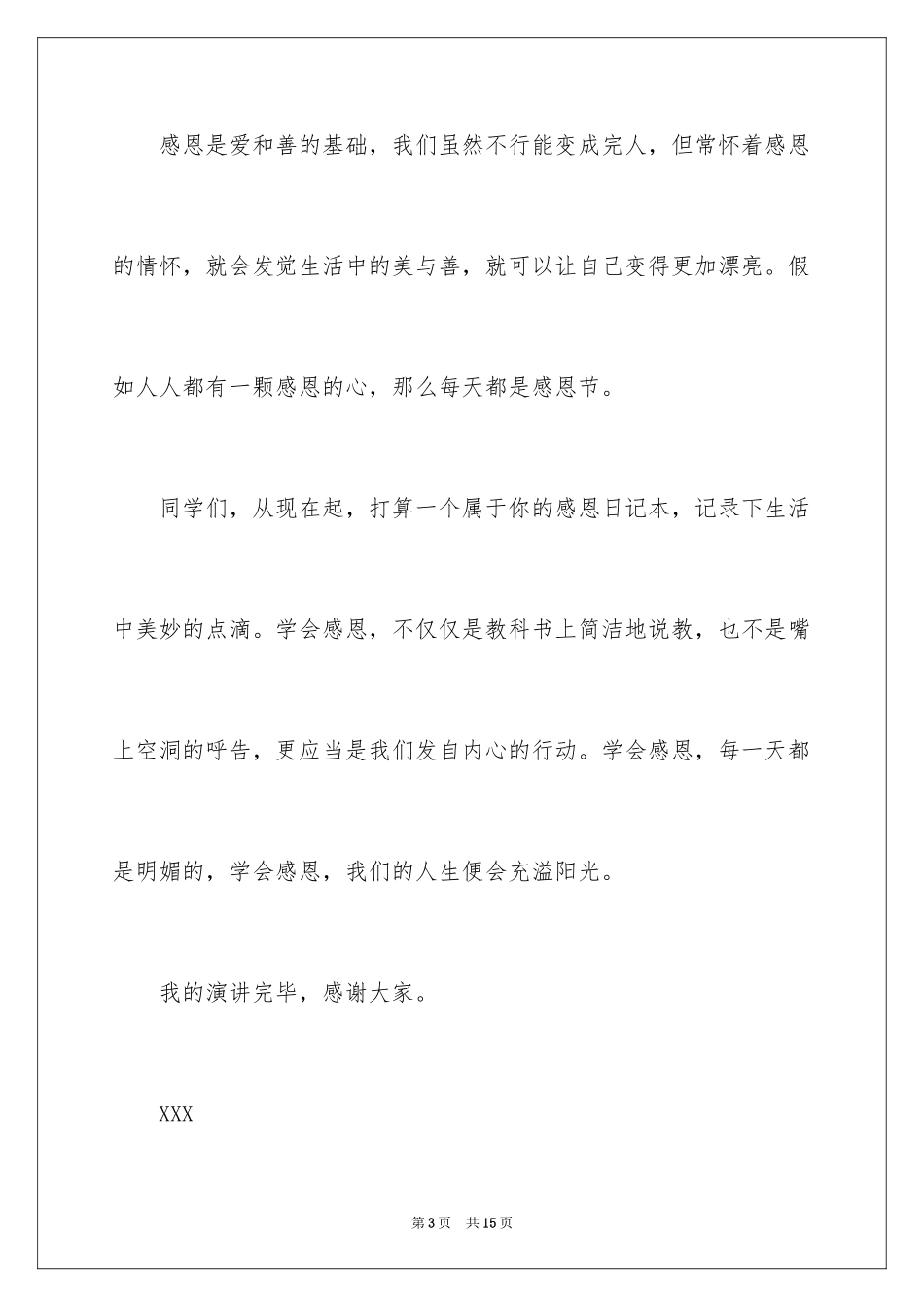 感恩是爱和善的基础，我们虽然不行能变成完人，但常怀着感恩的情怀，就会发觉生活中的美与善，就可以让自己变得更加漂亮。假如人人都有一颗感恩的心，那么每天都是感恩节。

同学们，从现在起，打算一个属于你的感恩日记本，记录下生活中美妙的点滴。学会感恩，不仅仅是教科书上简洁地说教，也不是嘴上空洞的呼告，更应当是我们发自内心的行动。学会感恩，每一天都是明媚的，学会感恩，我们的人生便会充溢阳光。

我的演讲完毕，感谢大家。

XXX

第3页 共15页